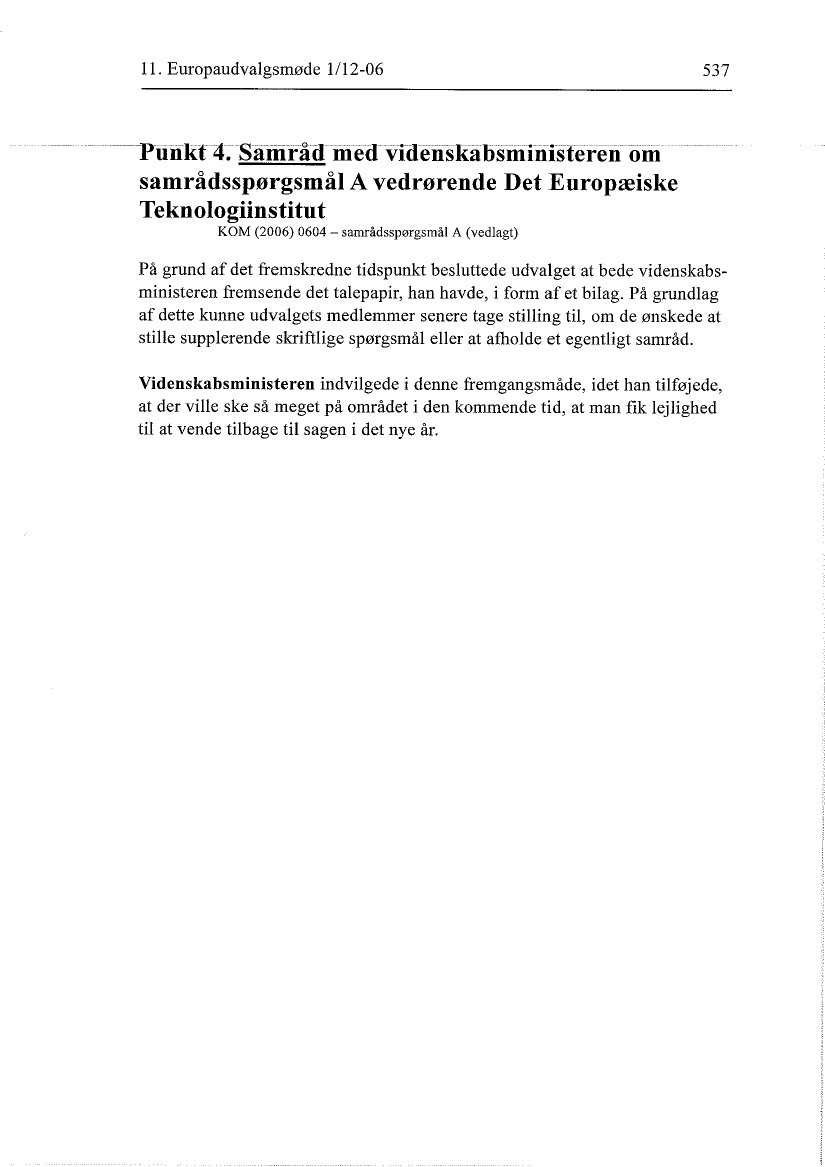 11. Europaudvalgsmøde 1/12-06 537

Punkt 4. Samråd med videnskabsministeren om samrådsspørgsmål A vedrørende Det Europæiske Teknologiinstitut
KOM (2006) 0604 – samrådsspørgsmål A (vedlagt)

På grund af det fremskredne tidspunkt besluttede udvalget at bede videnskabsministeren fremsende det talepapir, han havde, i form af et bilag. På grundlag af dette kunne udvalgets medlemmer senere tage stilling til, om de ønskede at stille supplerende skriftlige spørgsmål eller at afholde et egentligt samråd.

Videnskabsministeren indvilgede i denne fremgangsmåde, idet han tilføjede, at der ville ske så meget på området i den kommende tid, at man fik lejlighed til at vende tilbage til sagen i det nye år.